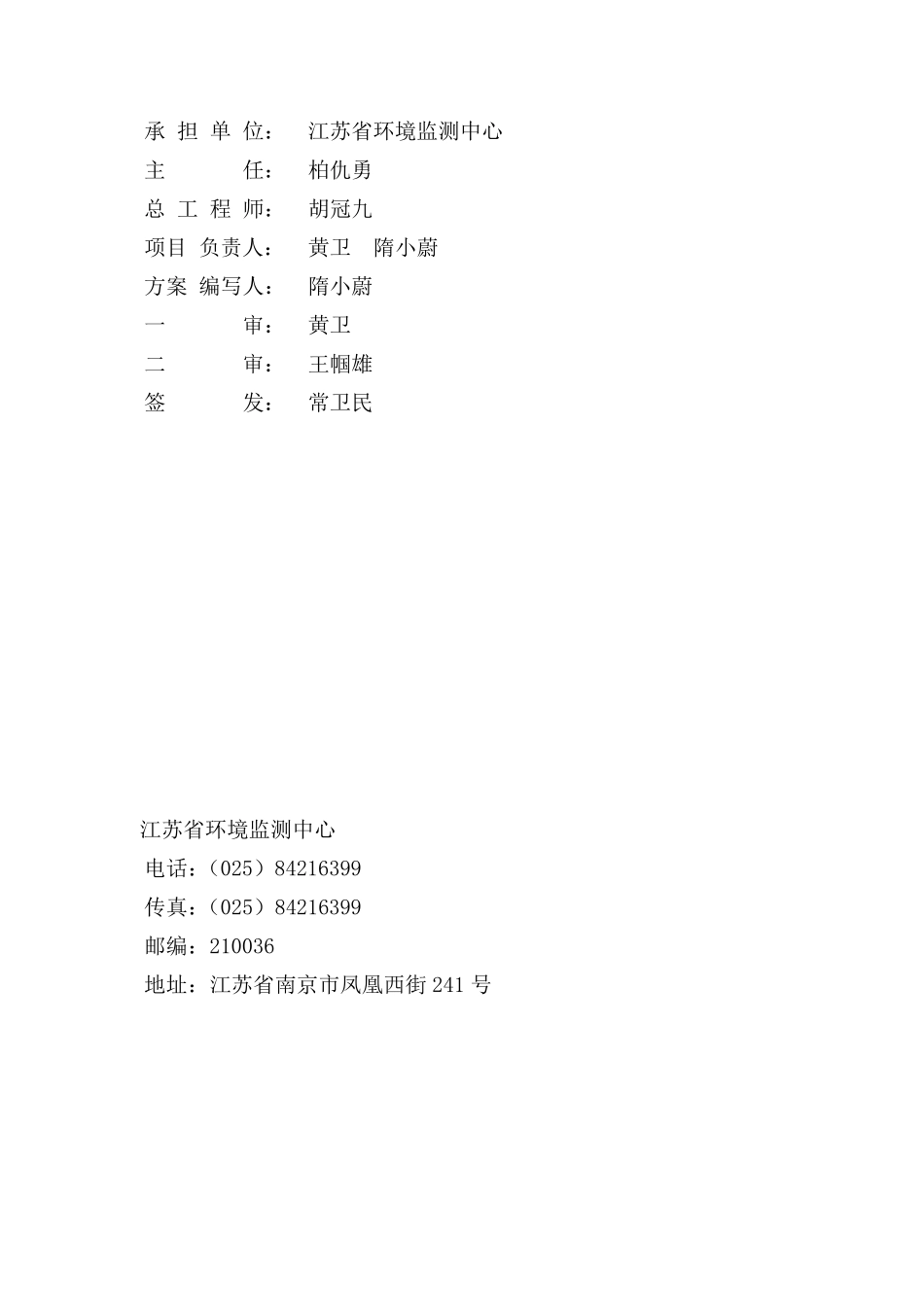 承 担 单 位： 江苏省环境监测中心
主 任： 柏仇勇
总 工 程 师： 胡冠九
项目 负责人： 黄卫 隋小蔚
方案 编写人： 隋小蔚
一 审： 黄卫
二 审： 王帼雄
签 发： 常卫民

江苏省环境监测中心
电话：（025）84216399
传真：（025）84216399
邮编：210036
地址：江苏省南京市凤凰西街 241 号